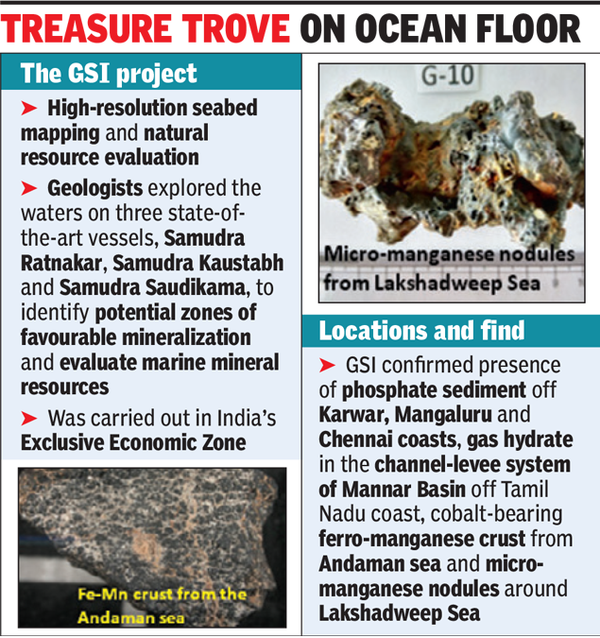 TREASURE TROVE ON OCEAN FLOOR

The GSI project

➤ High-resolution seabed mapping and natural resource evaluation

➤ Geologists explored the waters on three state-of-the-art vessels, Samudra Ratnakar, Samudra Kaustabh and Samudra Saudikama, to identify potential zones of favourable mineralization and evaluate marine mineral resources

➤ Was carried out in India's Exclusive Economic Zone

Fe-Mn crust from the Andaman sea

G-10

Micro-manganese nodules from Lakshadweep Sea

Locations and find

➤ GSI confirmed presence of phosphate sediment off Karwar, Mangaluru and Chennai coasts, gas hydrate in the channel-levee system of Mannar Basin off Tamil Nadu coast, cobalt-bearing ferro-manganese crust from Andaman sea and micro-manganese nodules around Lakshadweep Sea